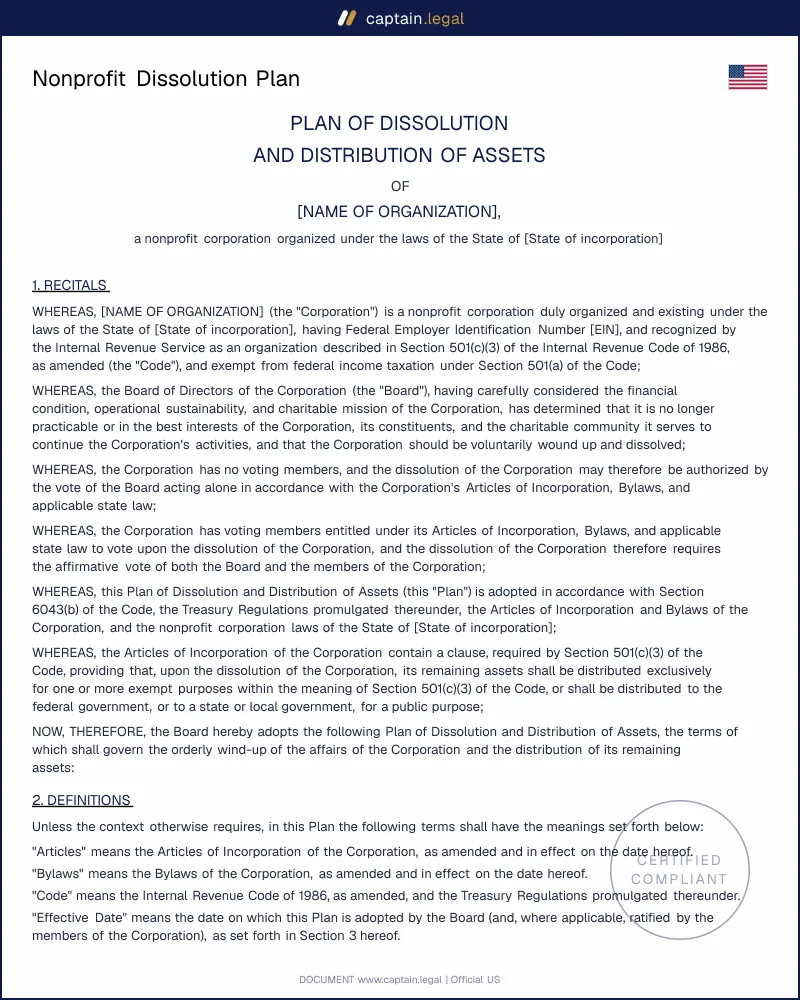 captain.legal

Nonprofit Dissolution Plan

PLAN OF DISSOLUTION
AND DISTRIBUTION OF ASSETS
OF
[NAME OF ORGANIZATION],
a nonprofit corporation organized under the laws of the State of [State of incorporation]

1. RECITALS

WHEREAS, [NAME OF ORGANIZATION] (the "Corporation") is a nonprofit corporation duly organized and existing under the laws of the State of [State of incorporation], having Federal Employer Identification Number [EIN], and recognized by the Internal Revenue Service as an organization described in Section 501(c)(3) of the Internal Revenue Code of 1986, as amended (the "Code"), and exempt from federal income taxation under Section 501(a) of the Code;

WHEREAS, the Board of Directors of the Corporation (the "Board"), having carefully considered the financial condition, operational sustainability, and charitable mission of the Corporation, has determined that it is no longer practicable or in the best interests of the Corporation, its constituents, and the charitable community it serves to continue the Corporation's activities, and that the Corporation should be voluntarily wound up and dissolved;

WHEREAS, the Corporation has no voting members, and the dissolution of the Corporation may therefore be authorized by the vote of the Board acting alone in accordance with the Corporation's Articles of Incorporation, Bylaws, and applicable state law;

WHEREAS, the Corporation has voting members entitled under its Articles of Incorporation, Bylaws, and applicable state law to vote upon the dissolution of the Corporation, and the dissolution of the Corporation therefore requires the affirmative vote of both the Board and the members of the Corporation;

WHEREAS, this Plan of Dissolution and Distribution of Assets (this "Plan") is adopted in accordance with Section 6043(b) of the Code, the Treasury Regulations promulgated thereunder, the Articles of Incorporation and Bylaws of the Corporation, and the nonprofit corporation laws of the State of [State of incorporation];

WHEREAS, the Articles of Incorporation of the Corporation contain a clause, required by Section 501(c)(3) of the Code, providing that, upon the dissolution of the Corporation, its remaining assets shall be distributed exclusively for one or more exempt purposes within the meaning of Section 501(c)(3) of the Code, or shall be distributed to the federal government, or to a state or local government, for a public purpose;

NOW, THEREFORE, the Board hereby adopts the following Plan of Dissolution and Distribution of Assets, the terms of which shall govern the orderly wind-up of the affairs of the Corporation and the distribution of its remaining assets:

2. DEFINITIONS

Unless the context otherwise requires, in this Plan the following terms shall have the meanings set forth below:

"Articles" means the Articles of Incorporation of the Corporation, as amended and in effect on the date hereof.

"Bylaws" means the Bylaws of the Corporation, as amended and in effect on the date hereof.

"Code" means the Internal Revenue Code of 1986, as amended, and the Treasury Regulations promulgated thereunder.

"Effective Date" means the date on which this Plan is adopted by the Board (and, where applicable, ratified by the members of the Corporation), as set forth in Section 3 hereof.

DOCUMENT www.captain.legal | Official US

CERTIFIED
COMPLIANT